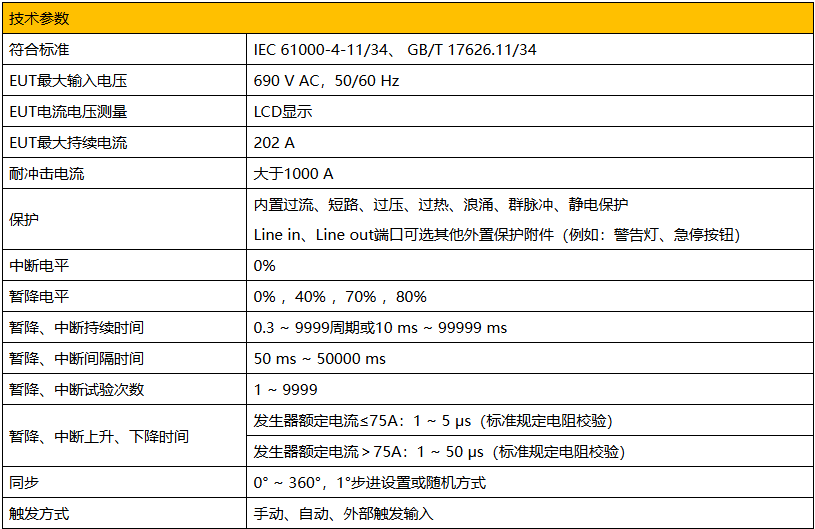 | 技术参数 | |
|---|---|
| 符合标准 | IEC 61000-4-11/34、 GB/T 17626.11/34 |
| EUT最大输入电压 | 690 V AC，50/60 Hz |
| EUT电流电压测量 | LCD显示 |
| EUT最大持续电流 | 202 A |
| 耐冲击电流 | 大于1000 A |
| 保护 | 内置过流、短路、过压、过热、浪涌、群脉冲、静电保护 Line in、Line out端口可选其他外置保护附件（例如：警告灯、急停按钮） |
| 中断电平 | 0% |
| 暂降电平 | 0%，40%，70%，80% |
| 暂降、中断持续时间 | 0.3 ~ 9999周期或10 ms ~ 99999 ms |
| 暂降、中断间隔时间 | 50 ms ~ 50000 ms |
| 暂降、中断试验次数 | 1 ~ 9999 |
| 暂降、中断上升、下降时间 | 发生器额定电流≤75A：1 ~ 5 μs（标准规定电阻校验） |
| | 发生器额定电流＞75A：1 ~ 50 μs（标准规定电阻校验） |
| 同步 | 0° ~ 360°，1°步进设置或随机方式 |
| 触发方式 | 手动、自动、外部触发输入 |